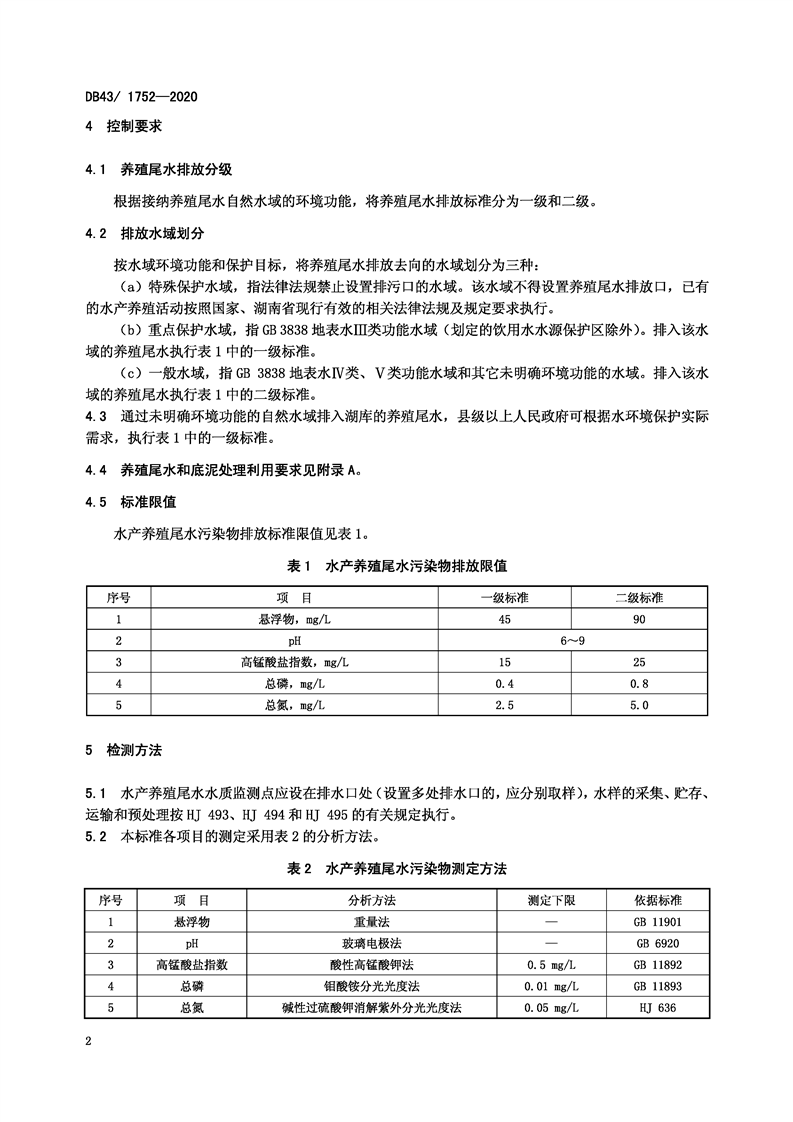 DB43/ 1752—2020

4 控制要求

4.1 养殖尾水排放分级

根据接纳养殖尾水自然水域的环境功能，将养殖尾水排放标准分为一级和二级。

4.2 排放水域划分

按水域环境功能和保护目标，将养殖尾水排放去向的水域划分为三种：

（a）特殊保护水域，指法律法规禁止设置排污口的水域。该水域不得设置养殖尾水排放口，已有的水产养殖活动按照国家、湖南省现行有效的相关法律法规及规定要求执行。

（b）重点保护水域，指 GB 3838 地表水Ⅲ类功能水域（划定的饮用水水源保护区除外）。排入该水域的养殖尾水执行表 1 中的一级标准。

（c）一般水域，指 GB 3838 地表水Ⅳ类、Ⅴ类功能水域和其它未明确环境功能的水域。排入该水域的养殖尾水执行表 1 中的二级标准。

4.3 通过未明确环境功能的自然水域排入湖库的养殖尾水，县级以上人民政府可根据水环境保护实际需求，执行表 1 中的一级标准。

4.4 养殖尾水和底泥处理利用要求见附录 A。

4.5 标准限值

水产养殖尾水污染物排放标准限值见表 1。

表 1 水产养殖尾水污染物排放限值

| 序号 | 项 目 | 一级标准 | 二级标准 |
|---|---|---|---|
| 1 | 悬浮物，mg/L | 45 | 90 |
| 2 | pH | 6～9 | |
| 3 | 高锰酸盐指数，mg/L | 15 | 25 |
| 4 | 总磷，mg/L | 0.4 | 0.8 |
| 5 | 总氮，mg/L | 2.5 | 5.0 |

5 检测方法

5.1 水产养殖尾水水质监测点应设在排水口处（设置多处排水口的，应分别取样），水样的采集、贮存、运输和预处理按 HJ 493、HJ 494 和 HJ 495 的有关规定执行。

5.2 本标准各项目的测定采用表 2 的分析方法。

表 2 水产养殖尾水污染物测定方法

| 序号 | 项 目 | 分析方法 | 测定下限 | 依据标准 |
|---|---|---|---|---|
| 1 | 悬浮物 | 重量法 | — | GB 11901 |
| 2 | pH | 玻璃电极法 | — | GB 6920 |
| 3 | 高锰酸盐指数 | 酸性高锰酸钾法 | 0.5 mg/L | GB 11892 |
| 4 | 总磷 | 钼酸铵分光光度法 | 0.01 mg/L | GB 11893 |
| 5 | 总氮 | 碱性过硫酸钾消解紫外分光光度法 | 0.05 mg/L | HJ 636 |

2